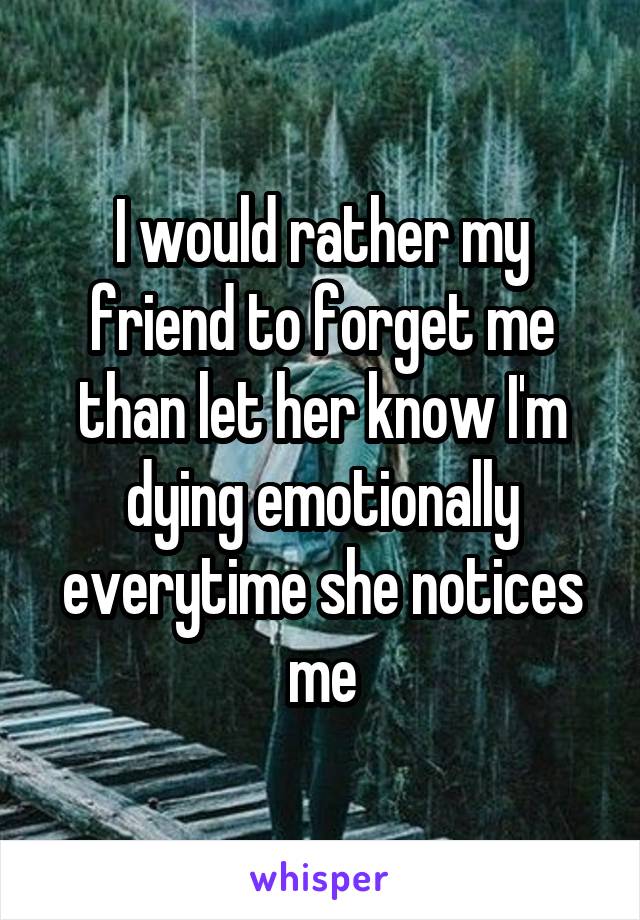 I would rather my friend to forget me than let her know I'm dying emotionally everytime she notices me

whisper